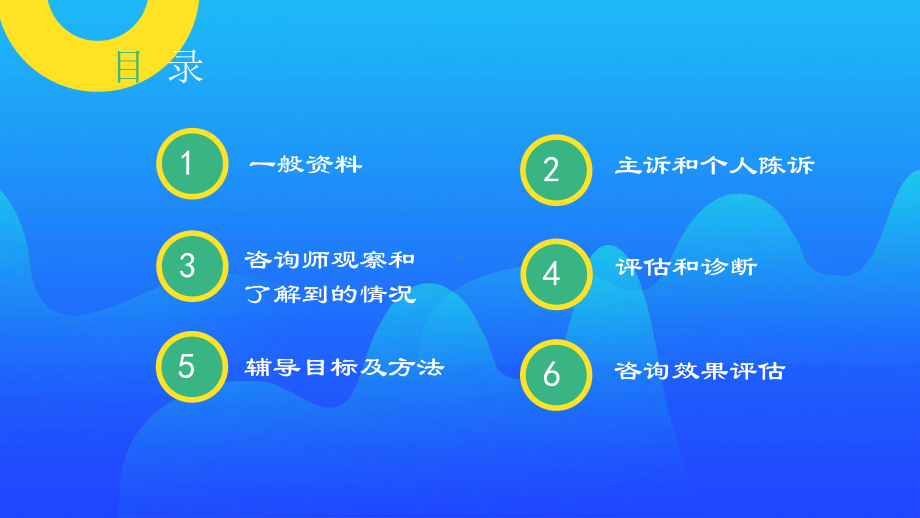 目 录

1 一般资料

2 主诉和个人陈诉

3 咨询师观察和了解到的情况

4 评估和诊断

5 辅导目标及方法

6 咨询效果评估